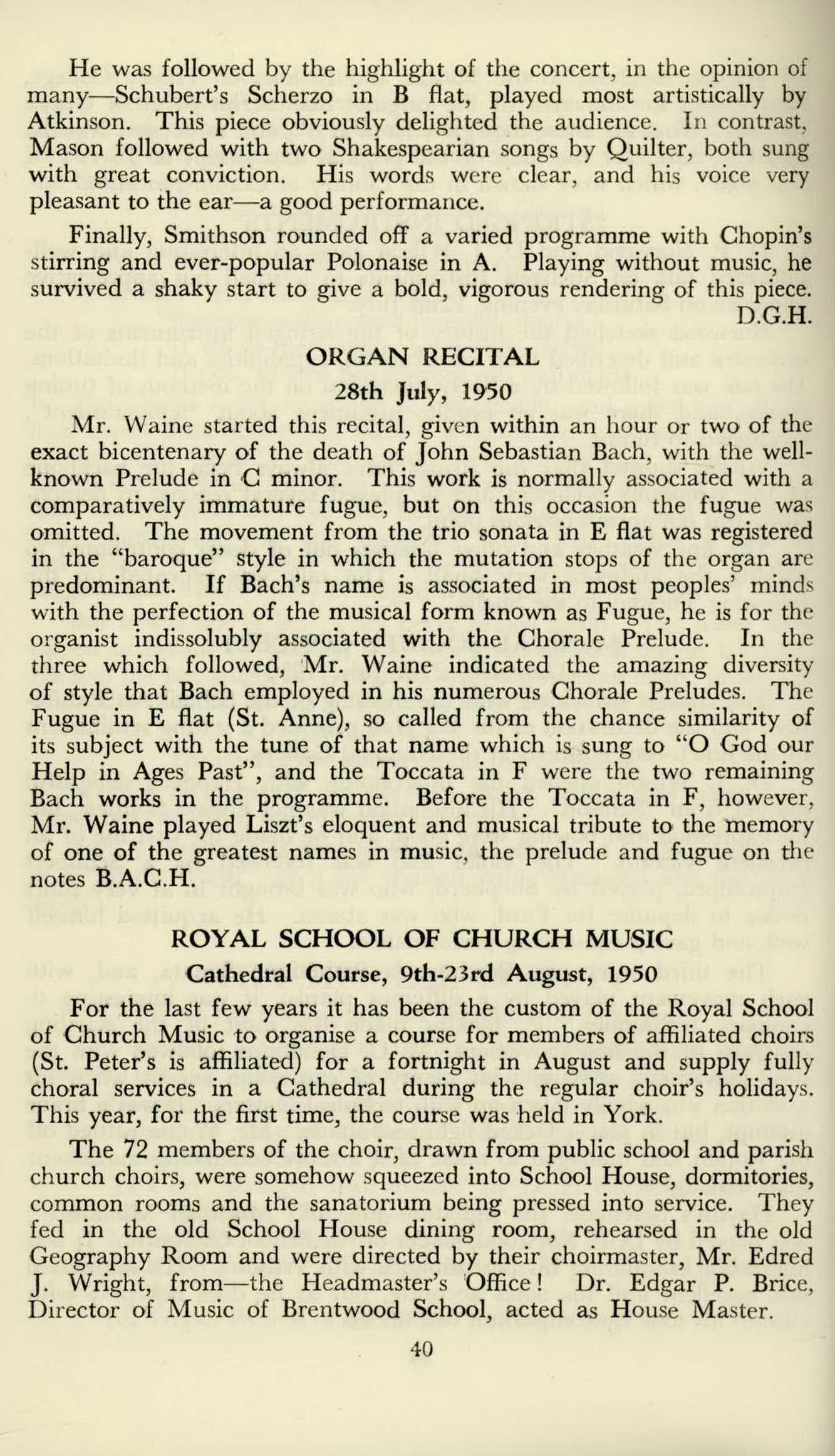 He was followed by the highlight of the concert, in the opinion of many—Schubert's Scherzo in B flat, played most artistically by Atkinson. This piece obviously delighted the audience. In contrast, Mason followed with two Shakespearian songs by Quilter, both sung with great conviction. His words were clear, and his voice very pleasant to the ear—a good performance.

Finally, Smithson rounded off a varied programme with Chopin's stirring and ever-popular Polonaise in A. Playing without music, he survived a shaky start to give a bold, vigorous rendering of this piece.
D.G.H.

ORGAN RECITAL

28th July, 1950

Mr. Waine started this recital, given within an hour or two of the exact bicentenary of the death of John Sebastian Bach, with the well-known Prelude in C minor. This work is normally associated with a comparatively immature fugue, but on this occasion the fugue was omitted. The movement from the trio sonata in E flat was registered in the "baroque" style in which the mutation stops of the organ are predominant. If Bach's name is associated in most peoples' minds with the perfection of the musical form known as Fugue, he is for the organist indissolubly associated with the Chorale Prelude. In the three which followed, Mr. Waine indicated the amazing diversity of style that Bach employed in his numerous Chorale Preludes. The Fugue in E flat (St. Anne), so called from the chance similarity of its subject with the tune of that name which is sung to "O God our Help in Ages Past", and the Toccata in F were the two remaining Bach works in the programme. Before the Toccata in F, however, Mr. Waine played Liszt's eloquent and musical tribute to the memory of one of the greatest names in music, the prelude and fugue on the notes B.A.C.H.

ROYAL SCHOOL OF CHURCH MUSIC

Cathedral Course, 9th-23rd August, 1950

For the last few years it has been the custom of the Royal School of Church Music to organise a course for members of affiliated choirs (St. Peter's is affiliated) for a fortnight in August and supply fully choral services in a Cathedral during the regular choir's holidays. This year, for the first time, the course was held in York.

The 72 members of the choir, drawn from public school and parish church choirs, were somehow squeezed into School House, dormitories, common rooms and the sanatorium being pressed into service. They fed in the old School House dining room, rehearsed in the old Geography Room and were directed by their choirmaster, Mr. Edred J. Wright, from—the Headmaster's Office! Dr. Edgar P. Brice, Director of Music of Brentwood School, acted as House Master.

40